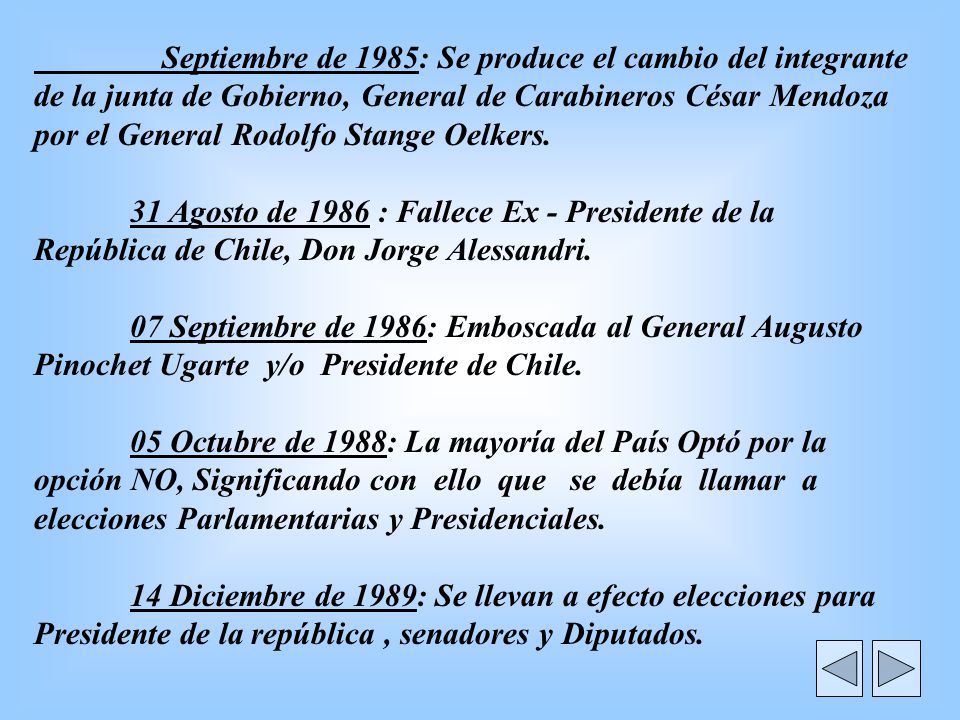 Septiembre de 1985: Se produce el cambio del integrante de la junta de Gobierno, General de Carabineros César Mendoza por el General Rodolfo Stange Oelkers.

31 Agosto de 1986 : Fallece Ex - Presidente de la República de Chile, Don Jorge Alessandri.

07 Septiembre de 1986: Emboscada al General Augusto Pinochet Ugarte y/o Presidente de Chile.

05 Octubre de 1988: La mayoría del País Optó por la opción NO, Significando con ello que se debía llamar a elecciones Parlamentarias y Presidenciales.

14 Diciembre de 1989: Se llevan a efecto elecciones para Presidente de la república , senadores y Diputados.